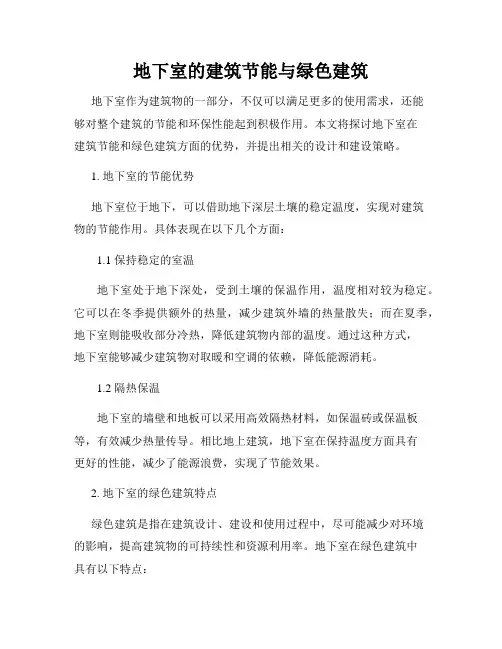 地下室的建筑节能与绿色建筑

地下室作为建筑物的一部分，不仅可以满足更多的使用需求，还能够对整个建筑的节能和环保性能起到积极作用。本文将探讨地下室在建筑节能和绿色建筑方面的优势，并提出相关的设计和建设策略。

1. 地下室的节能优势

地下室位于地下，可以借助地下深层土壤的稳定温度，实现对建筑物的节能作用。具体表现在以下几个方面：

1.1 保持稳定的室温

地下室处于地下深处，受到土壤的保温作用，温度相对较为稳定。它可以在冬季提供额外的热量，减少建筑外墙的热量散失；而在夏季，地下室则能吸收部分冷热，降低建筑物内部的温度。通过这种方式，地下室能够减少建筑物对取暖和空调的依赖，降低能源消耗。

1.2 隔热保温

地下室的墙壁和地板可以采用高效隔热材料，如保温砖或保温板等，有效减少热量传导。相比地上建筑，地下室在保持温度方面具有更好的性能，减少了能源浪费，实现了节能效果。

2. 地下室的绿色建筑特点

绿色建筑是指在建筑设计、建设和使用过程中，尽可能减少对环境的影响，提高建筑物的可持续性和资源利用率。地下室在绿色建筑中具有以下特点：